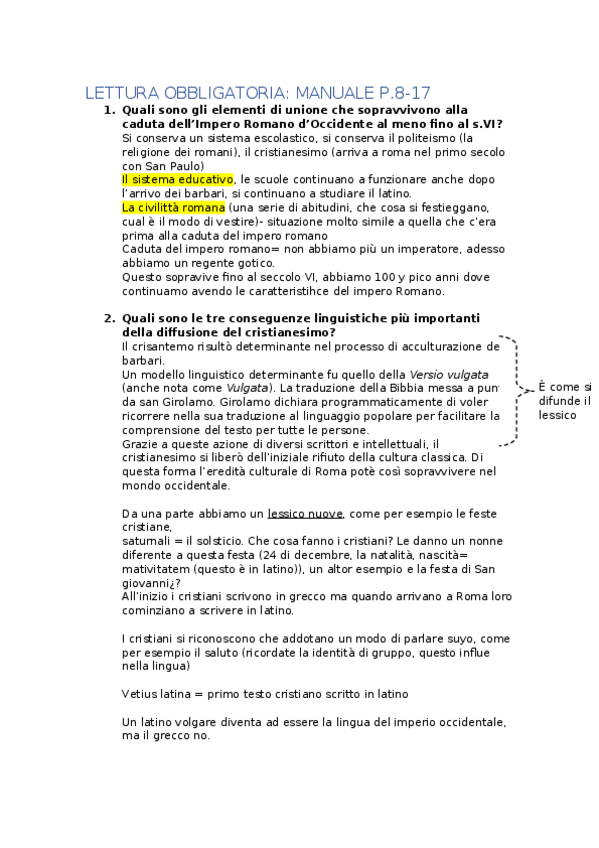 LETTURA OBBLIGATORIA: MANUALE P.8-17

1. Quali sono gli elementi di unione che sopravvivono alla caduta dell'Impero Romano d'Occidente al meno fino al s.VI?
Si conserva un sistema escolastico, si conserva il politeismo (la religione dei romani), il cristianesimo (arriva a roma nel primo secolo con San Paulo)
Il sistema educativo, le scuole continuano a funzionare anche dopo l'arrivo dei barbari, si continuano a studiare il latino.
La civilittà romana (una serie di abitudini, che cosa si festieggano, cual è il modo di vestire)- situazione molto simile a quella che c'era prima alla caduta del impero romano
Caduta del impero romano= non abbiamo più un imperatore, adesso abbiamo un regente gotico.
Questo sopravive fino al seccolo VI, abbiamo 100 y pico anni dove continuamo avendo le caratteristihce del impero Romano.

2. Quali sono le tre conseguenze linguistiche più importanti della diffusione del cristianesimo?
Il crisantemo risultò determinante nel processo di acculturazione de barbari.
Un modello linguistico determinante fu quello della Versio vulgata (anche nota come Vulgata). La traduzione della Bibbia messa a pun da san Girolamo. Girolamo dichiara programmaticamente di voler ricorrere nella sua traduzione al linguaggio popolare per facilitare la comprensione del testo per tutte le persone.
Grazie a queste azione di diversi scrittori e intellettuali, il cristianesimo si liberò dell'iniziale rifiuto della cultura classica. Di questa forma l'eredità culturale di Roma potè così sopravvivere nel mondo occidentale.

È come si difunde il lessico

Da una parte abbiamo un lessico nuove, come per esempio le feste cristiane,
saturnali = il solsticio. Che cosa fanno i cristiani? Le danno un nonne diferente a questa festa (24 di decembre, la natalità, nascità= mativitatem (questo è in latino)), un altor esempio e la festa di San giovanni¿?
All'inizio i cristiani scrivono in grecco ma quando arrivano a Roma loro cominziano a scrivere in latino.

I cristiani si riconoscono che addotano un modo di parlare suyo, come per esempio il saluto (ricordate la identità di gruppo, questo influe nella lingua)

Vetius latina = primo testo cristiano scritto in latino

Un latino volgare diventa ad essere la lingua del imperio occidentale, ma il grecco no.